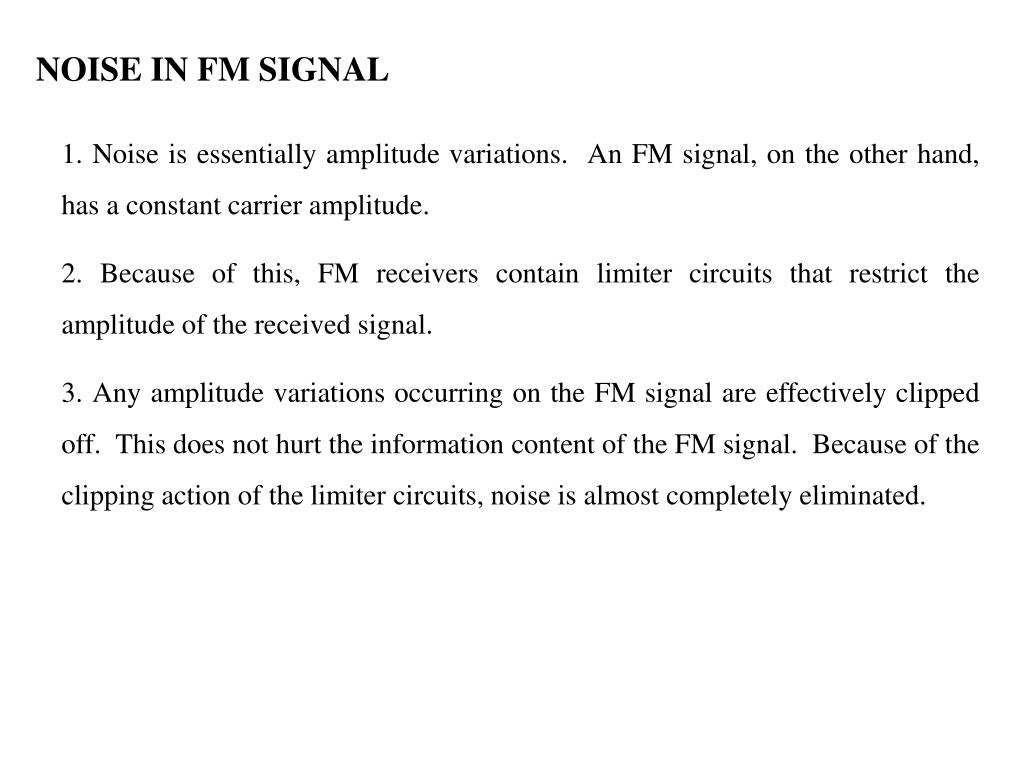 NOISE IN FM SIGNAL

1. Noise is essentially amplitude variations. An FM signal, on the other hand, has a constant carrier amplitude.

2. Because of this, FM receivers contain limiter circuits that restrict the amplitude of the received signal.

3. Any amplitude variations occurring on the FM signal are effectively clipped off. This does not hurt the information content of the FM signal. Because of the clipping action of the limiter circuits, noise is almost completely eliminated.